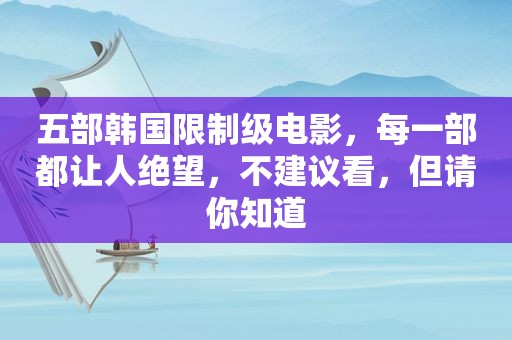 五部韩国限制级电影，每一部都让人绝望，不建议看，但请你知道